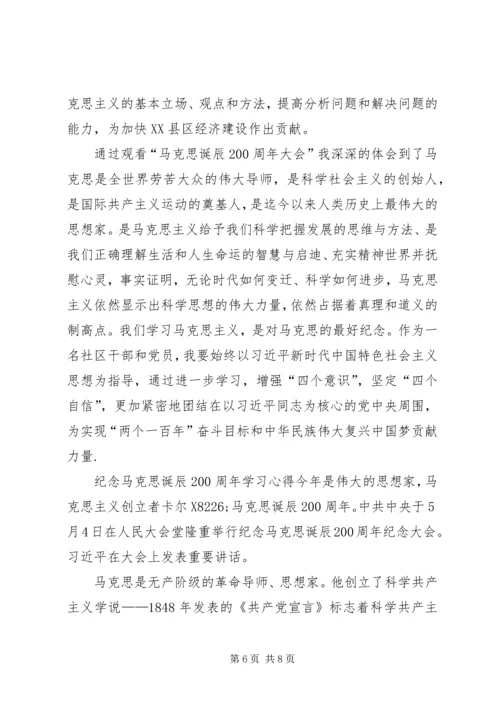 克思主义的基本立场、观点和方法，提高分析问题和解决问题的能力，为加快XX县区经济建设作出贡献。

通过观看“马克思诞辰200周年大会”我深深的体会到了马克思是全世界劳苦大众的伟大导师，是科学社会主义的创始人，是国际共产主义运动的奠基人，是迄今以来人类历史上最伟大的思想家。是马克思主义给予我们科学把握发展的思维与方法、是我们正确理解生活和人生命运的智慧与启迪、充实精神世界并抚慰心灵，事实证明，无论时代如何变迁、科学如何进步，马克思主义依然显示出科学思想的伟大力量，依然占据着真理和道义的制高点。我们学习马克思主义，是对马克思的最好纪念。作为一名社区干部和党员，我要始终以习近平新时代中国特色社会主义思想为指导，通过进一步学习，增强“四个意识”，坚定“四个自信”，更加紧密地团结在以习近平同志为核心的党中央周围，为实现“两个一百年”奋斗目标和中华民族伟大复兴中国梦贡献力量.

纪念马克思诞辰200周年学习心得今年是伟大的思想家，马克思主义创立者卡尔X8226;马克思诞辰200周年。中共中央于5月4日在人民大会堂隆重举行纪念马克思诞辰200周年纪念大会。习近平在大会上发表重要讲话。

马克思是无产阶级的革命导师、思想家。他创立了科学共产主义学说——1848年发表的《共产党宣言》标志着科学共产主

第6页 共8页